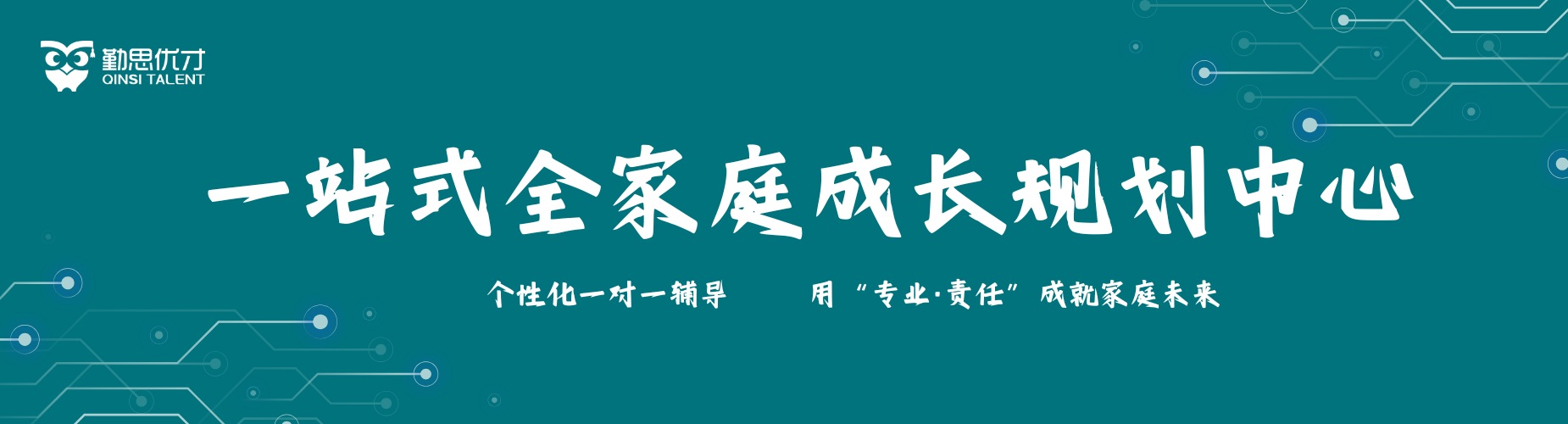 勤思优才
QINSI TALENT

一站式全家庭成长规划中心

个性化一对一辅导　　用“专业·责任”成就家庭未来